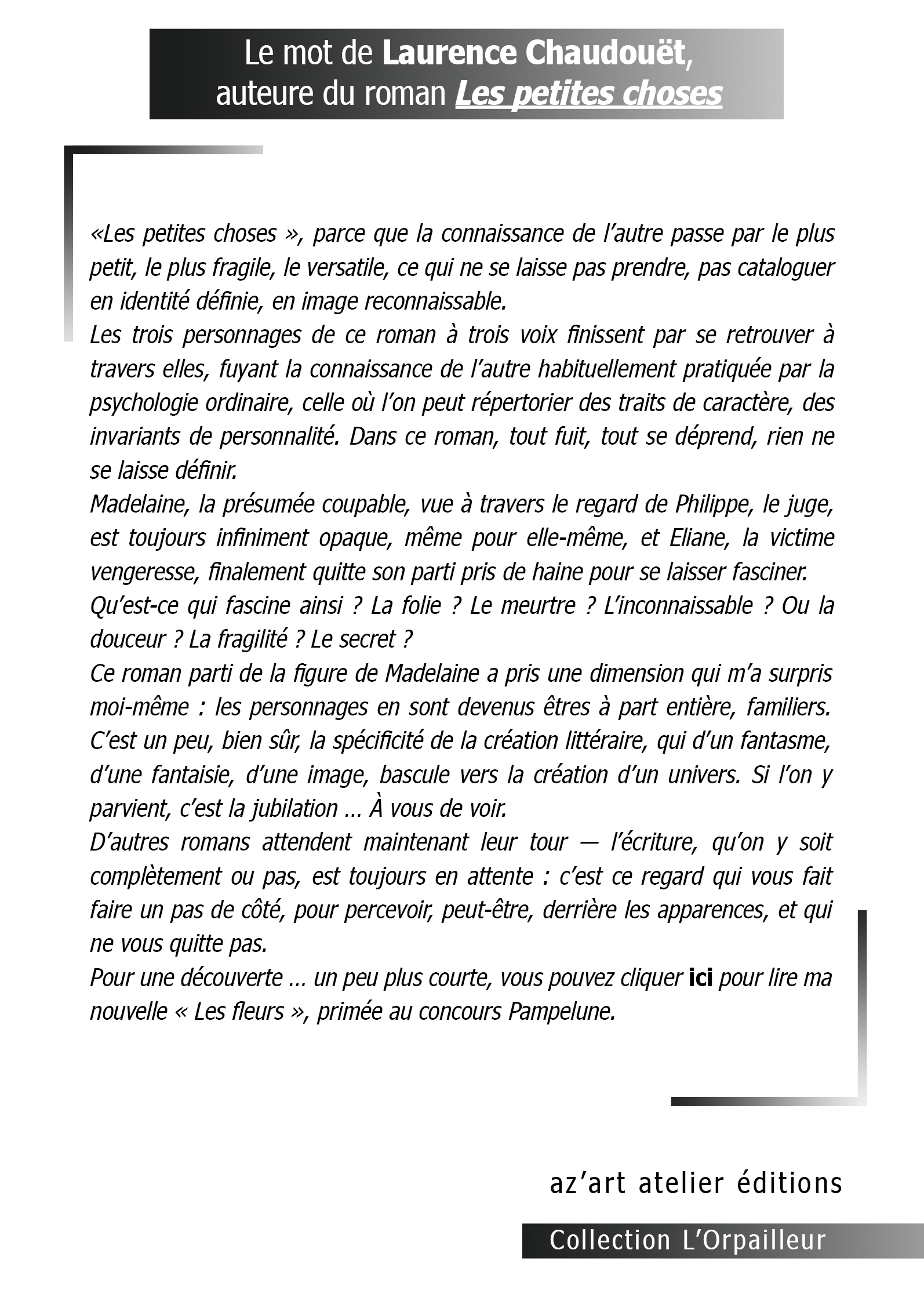 Le mot de Laurence Chaudouët, auteure du roman Les petites choses

«Les petites choses », parce que la connaissance de l’autre passe par le plus petit, le plus fragile, le versatile, ce qui ne se laisse pas prendre, pas cataloguer en identité définie, en image reconnaissable.
Les trois personnages de ce roman à trois voix finissent par se retrouver à travers elles, fuyant la connaissance de l’autre habituellement pratiquée par la psychologie ordinaire, celle où l’on peut répertorier des traits de caractère, des invariants de personnalité. Dans ce roman, tout fuit, tout se déprend, rien ne se laisse définir.
Madelaine, la présumée coupable, vue à travers le regard de Philippe, le juge, est toujours infiniment opaque, même pour elle-même, et Eliane, la victime vengeresse, finalement quitte son parti pris de haine pour se laisser fasciner.
Qu’est-ce qui fascine ainsi ? La folie ? Le meurtre ? L’inconnaissable ? Ou la douceur ? La fragilité ? Le secret ?
Ce roman parti de la figure de Madelaine a pris une dimension qui m’a surpris moi-même : les personnages en sont devenus êtres à part entière, familiers. C’est un peu, bien sûr, la spécificité de la création littéraire, qui d’un fantasme, d’une fantaisie, d’une image, bascule vers la création d’un univers. Si l’on y parvient, c’est la jubilation ... À vous de voir.
D’autres romans attendent maintenant leur tour — l’écriture, qu’on y soit complètement ou pas, est toujours en attente : c’est ce regard qui vous fait faire un pas de côté, pour percevoir, peut-être, derrière les apparences, et qui ne vous quitte pas.
Pour une découverte ... un peu plus courte, vous pouvez cliquer ici pour lire ma nouvelle « Les fleurs », primée au concours Pampelune.

az’art atelier éditions

Collection L’Orpailleur